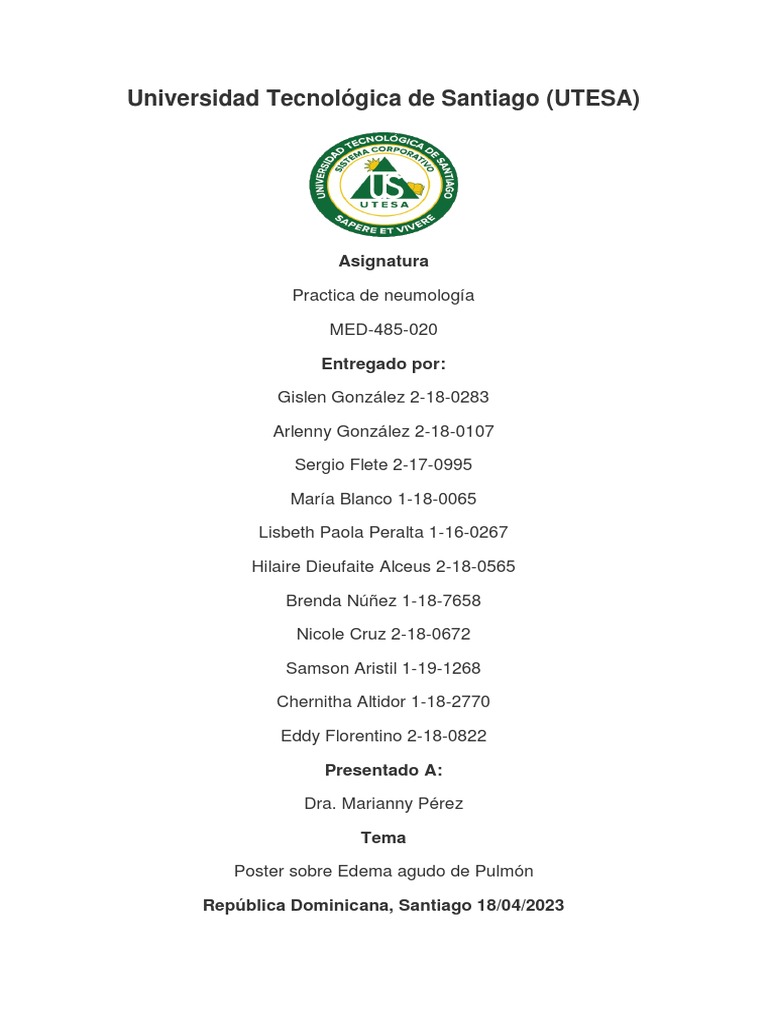 Universidad Tecnológica de Santiago (UTESA)

UNIVERSIDAD TECNOLÓGICA DE SANTIAGO
SISTEMA CORPORATIVO
US
UTESA
SAPERE ET VIVERE

Asignatura

Practica de neumología

MED-485-020

Entregado por:

Gislen González 2-18-0283

Arlenny González 2-18-0107

Sergio Flete 2-17-0995

María Blanco 1-18-0065

Lisbeth Paola Peralta 1-16-0267

Hilaire Dieufaite Alceus 2-18-0565

Brenda Núñez 1-18-7658

Nicole Cruz 2-18-0672

Samson Aristil 1-19-1268

Chernitha Altidor 1-18-2770

Eddy Florentino 2-18-0822

Presentado A:

Dra. Marianny Pérez

Tema

Poster sobre Edema agudo de Pulmón

República Dominicana, Santiago 18/04/2023